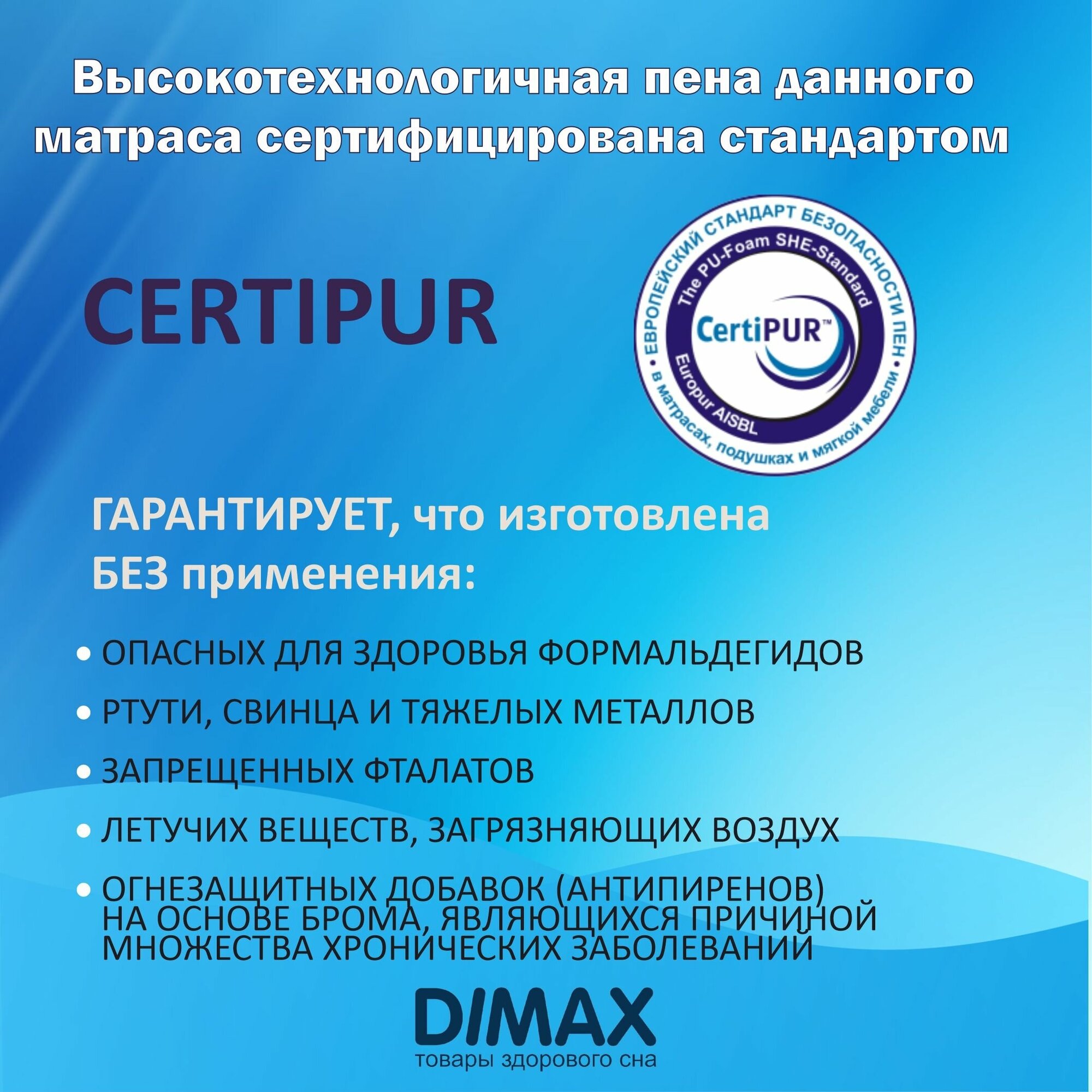 Высокотехнологичная пена данного матраса сертифицирована стандартом

CERTIPUR

ЕВРОПЕЙСКИЙ СТАНДАРТ БЕЗОПАСНОСТИ ПЕН
The PU-Foam SHE-Standard
CertiPUR™
Europur AISBL
в матрасах, подушках и мягкой мебели

ГАРАНТИРУЕТ, что изготовлена БЕЗ применения:

• ОПАСНЫХ ДЛЯ ЗДОРОВЬЯ ФОРМАЛЬДЕГИДОВ
• РТУТИ, СВИНЦА И ТЯЖЕЛЫХ МЕТАЛЛОВ
• ЗАПРЕЩЕННЫХ ФТАЛАТОВ
• ЛЕТУЧИХ ВЕЩЕСТВ, ЗАГРЯЗНЯЮЩИХ ВОЗДУХ
• ОГНЕЗАЩИТНЫХ ДОБАВОК (АНТИПИРЕНОВ) НА ОСНОВЕ БРОМА, ЯВЛЯЮЩИХСЯ ПРИЧИНОЙ МНОЖЕСТВА ХРОНИЧЕСКИХ ЗАБОЛЕВАНИЙ

DIMAX
товары здорового сна